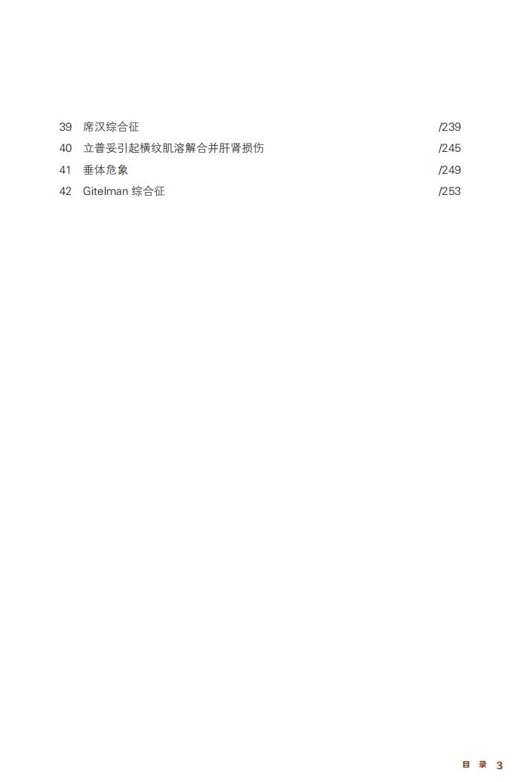 39 席汉综合征 /239
40 立普妥引起横纹肌溶解合并肝肾损伤 /245
41 垂体危象 /249
42 Gitelman综合征 /253

目录 3